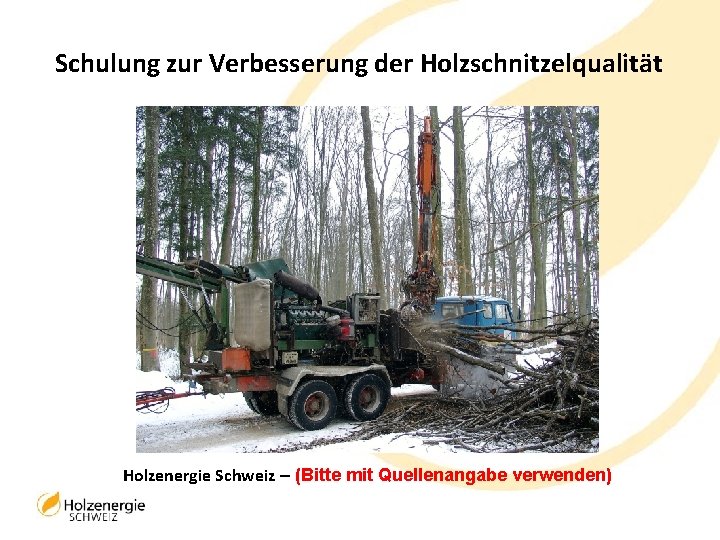 Schulung zur Verbesserung der Holzschnitzelqualität

Holzenergie Schweiz – (Bitte mit Quellenangabe verwenden)

Holzenergie
SCHWEIZ